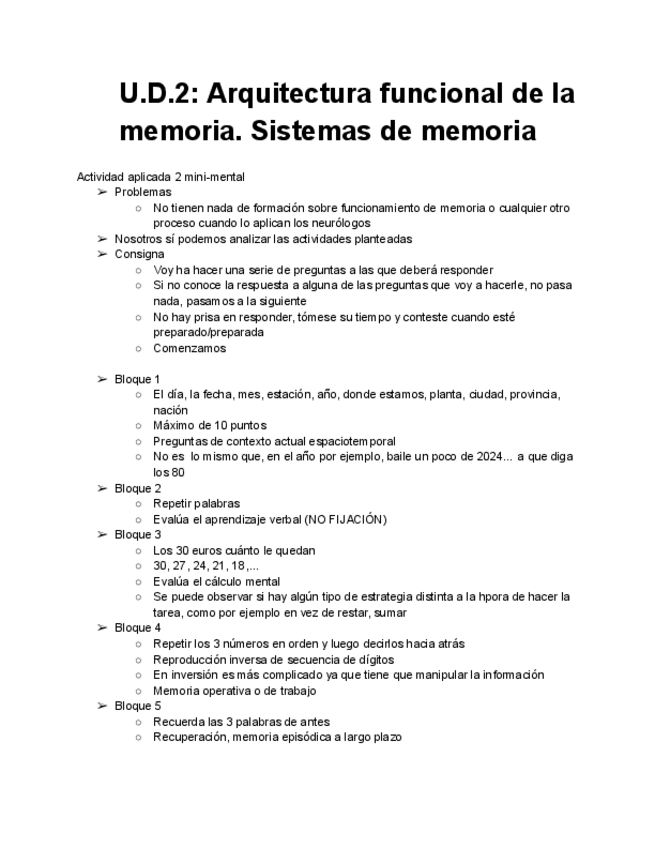 U.D.2: Arquitectura funcional de la memoria. Sistemas de memoria

Actividad aplicada 2 mini-mental
➢ Problemas
○ No tienen nada de formación sobre funcionamiento de memoria o cualquier otro proceso cuando lo aplican los neurólogos
➢ Nosotros sí podemos analizar las actividades planteadas
➢ Consigna
○ Voy ha hacer una serie de preguntas a las que deberá responder
○ Si no conoce la respuesta a alguna de las preguntas que voy a hacerle, no pasa nada, pasamos a la siguiente
○ No hay prisa en responder, tómese su tiempo y conteste cuando esté preparado/preparada
○ Comenzamos

➢ Bloque 1
○ El día, la fecha, mes, estación, año, donde estamos, planta, ciudad, provincia, nación
○ Máximo de 10 puntos
○ Preguntas de contexto actual espaciotemporal
○ No es lo mismo que, en el año por ejemplo, baile un poco de 2024... a que diga los 80
➢ Bloque 2
○ Repetir palabras
○ Evalúa el aprendizaje verbal (NO FIJACIÓN)
➢ Bloque 3
○ Los 30 euros cuánto le quedan
○ 30, 27, 24, 21, 18,...
○ Evalúa el cálculo mental
○ Se puede observar si hay algún tipo de estrategia distinta a la hpora de hacer la tarea, como por ejemplo en vez de restar, sumar
➢ Bloque 4
○ Repetir los 3 números en orden y luego decirlos hacia atrás
○ Reproducción inversa de secuencia de dígitos
○ En inversión es más complicado ya que tiene que manipular la información
○ Memoria operativa o de trabajo
➢ Bloque 5
○ Recuerda las 3 palabras de antes
○ Recuperación, memoria episódica a largo plazo